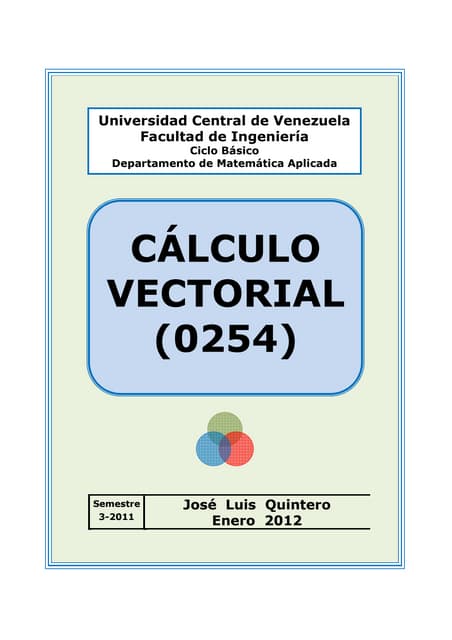 Universidad Central de Venezuela
Facultad de Ingeniería
Ciclo Básico
Departamento de Matemática Aplicada

CÁLCULO
VECTORIAL
(0254)

Semestre
3-2011

José Luis Quintero
Enero 2012